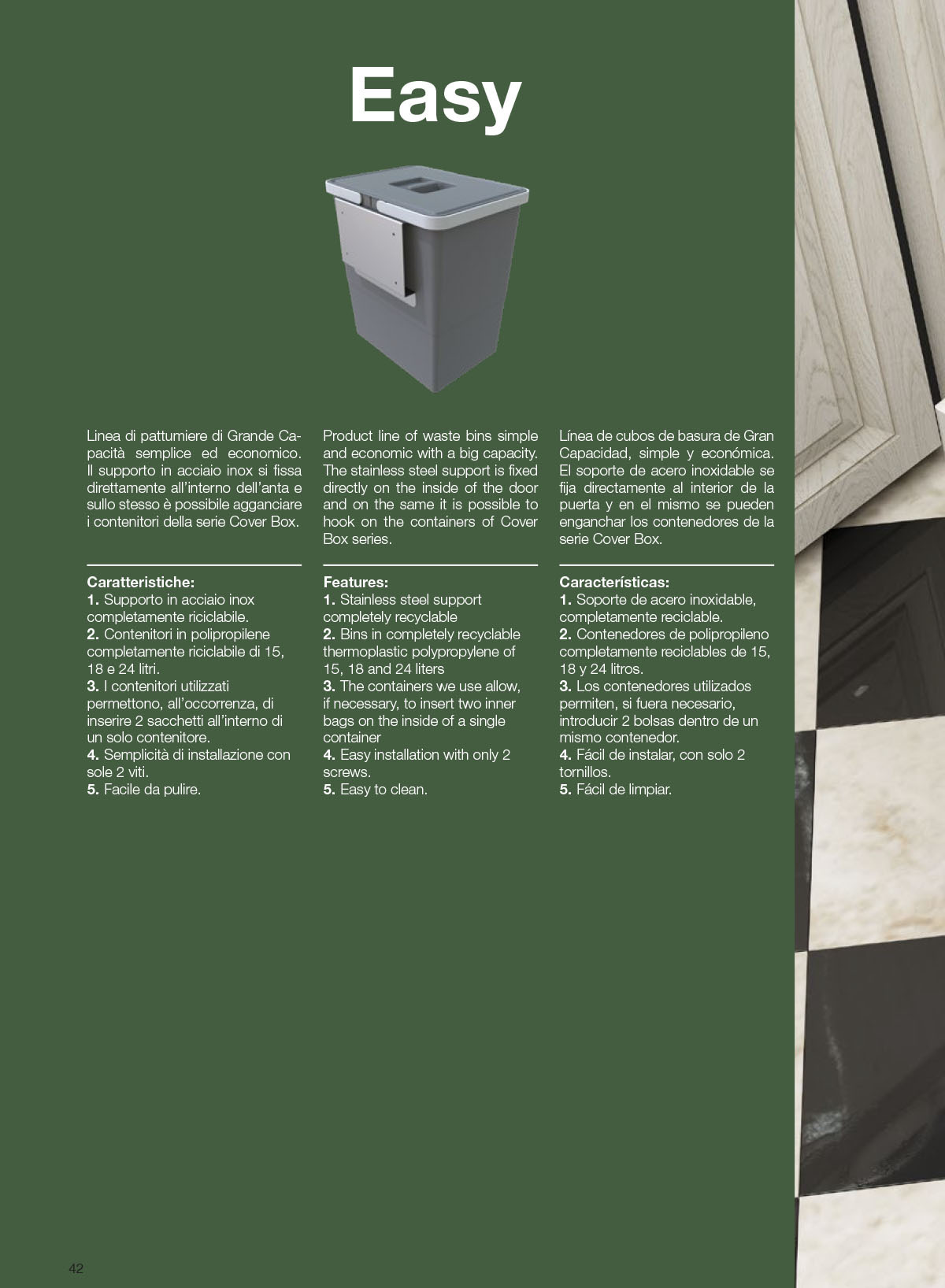 Easy

Linea di pattumiere di Grande Capacità semplice ed economico. Il supporto in acciaio inox si fissa direttamente all'interno dell'anta e sullo stesso è possibile agganciare i contenitori della serie Cover Box.

Caratteristiche:
1. Supporto in acciaio inox completamente riciclabile.
2. Contenitori in polipropilene completamente riciclabile di 15, 18 e 24 litri.
3. I contenitori utilizzati permettono, all'occorrenza, di inserire 2 sacchetti all'interno di un solo contenitore.
4. Semplicità di installazione con sole 2 viti.
5. Facile da pulire.

Product line of waste bins simple and economic with a big capacity. The stainless steel support is fixed directly on the inside of the door and on the same it is possible to hook on the containers of Cover Box series.

Features:
1. Stainless steel support completely recyclable
2. Bins in completely recyclable thermoplastic polypropylene of 15, 18 and 24 liters
3. The containers we use allow, if necessary, to insert two inner bags on the inside of a single container
4. Easy installation with only 2 screws.
5. Easy to clean.

Línea de cubos de basura de Gran Capacidad, simple y económica. El soporte de acero inoxidable se fija directamente al interior de la puerta y en el mismo se pueden enganchar los contenedores de la serie Cover Box.

Características:
1. Soporte de acero inoxidable, completamente reciclable.
2. Contenedores de polipropileno completamente reciclables de 15, 18 y 24 litros.
3. Los contenedores utilizados permiten, si fuera necesario, introducir 2 bolsas dentro de un mismo contenedor.
4. Fácil de instalar, con solo 2 tornillos.
5. Fácil de limpiar.

42